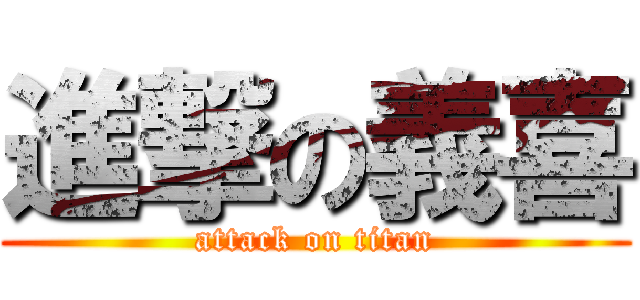 進撃の義喜
attack on titan